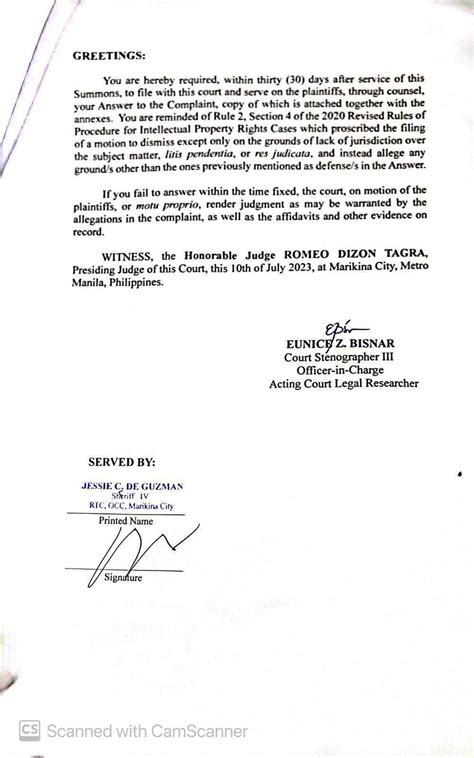 GREETINGS:

You are hereby required, within thirty (30) days after service of this Summons, to file with this court and serve on the plaintiffs, through counsel, your Answer to the Complaint, copy of which is attached together with the annexes. You are reminded of Rule 2, Section 4 of the 2020 Revised Rules of Procedure for Intellectual Property Rights Cases which proscribed the filing of a motion to dismiss except only on the grounds of lack of jurisdiction over the subject matter, litis pendentia, or res judicata, and instead allege any ground/s other than the ones previously mentioned as defense/s in the Answer.

If you fail to answer within the time fixed, the court, on motion of the plaintiffs, or motu proprio, render judgment as may be warranted by the allegations in the complaint, as well as the affidavits and other evidence on record.

WITNESS, the Honorable Judge ROMEO DIZON TAGRA, Presiding Judge of this Court, this 10th of July 2023, at Marikina City, Metro Manila, Philippines.

EUNICE Z. BISNAR
Court Stenographer III
Officer-in-Charge
Acting Court Legal Researcher

SERVED BY:

JESSIE C. DE GUZMAN
Sheriff IV
RTC, OCC, Marikina City
Printed Name

Signature

CS Scanned with CamScanner